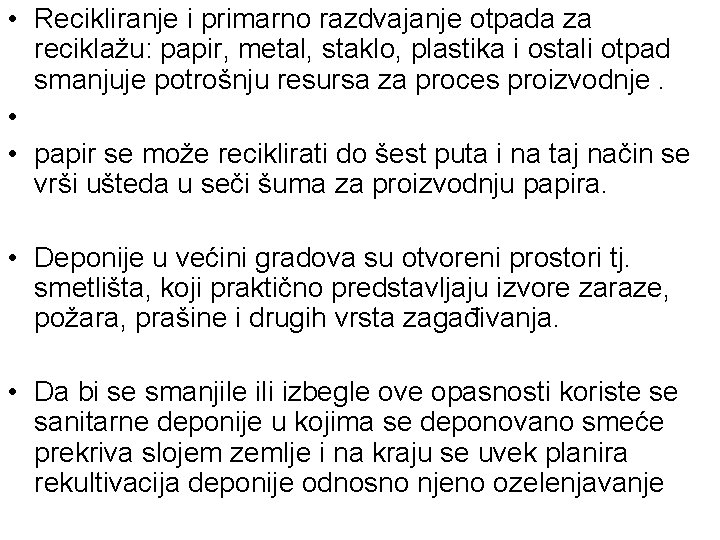 • Recikliranje i primarno razdvajanje otpada za reciklažu: papir, metal, staklo, plastika i ostali otpad smanjuje potrošnju resursa za proces proizvodnje .

•

• papir se može reciklirati do šest puta i na taj način se vrši ušteda u seči šuma za proizvodnju papira.

• Deponije u većini gradova su otvoreni prostori tj. smetlišta, koji praktično predstavljaju izvore zaraze, požara, prašine i drugih vrsta zagađivanja.

• Da bi se smanjile ili izbegle ove opasnosti koriste se sanitarne deponije u kojima se deponovano smeće prekriva slojem zemlje i na kraju se uvek planira rekultivacija deponije odnosno njeno ozelenjavanje